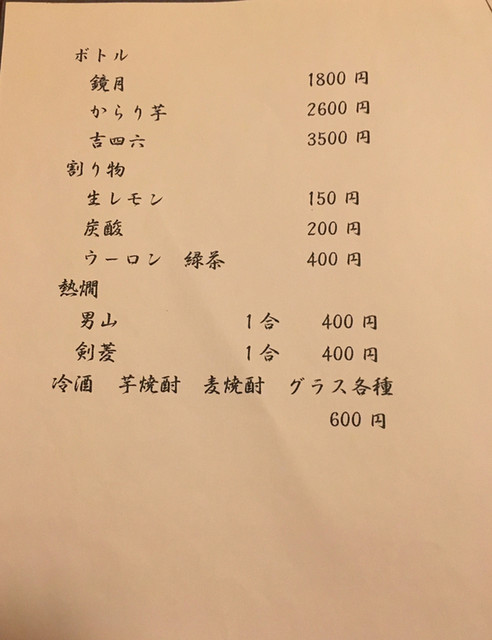 ボトル

鏡月 1800円

からり芋 2600円

吉四六 3500円

割り物

生レモン 150円

炭酸 200円

ウーロン 緑茶 400円

熱燗

男山 1合 400円

剣菱 1合 400円

冷酒 芋焼酎 麦焼酎 グラス各種

600円